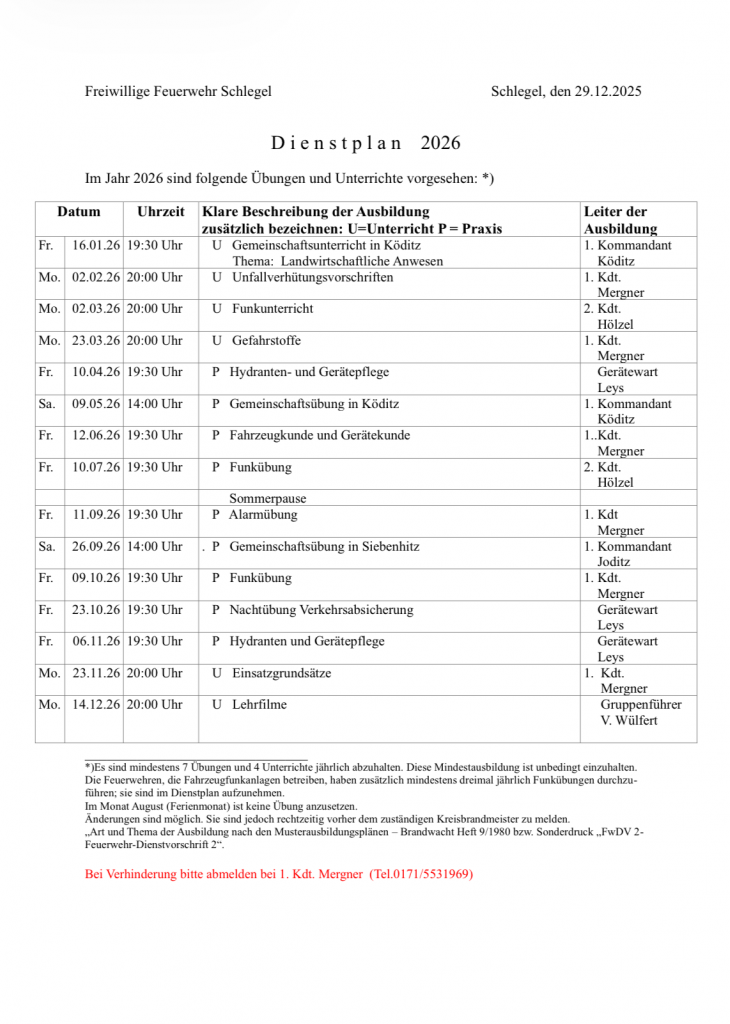 Freiwillige Feuerwehr Schlegel

Schlegel, den 29.12.2025

D i e n s t p l a n 2026

Im Jahr 2026 sind folgende Übungen und Unterrichte vorgesehen: *)

| Datum | | Uhrzeit | Klare Beschreibung der Ausbildung zusätzlich bezeichnen: U=Unterricht P = Praxis | Leiter der Ausbildung |
|---|---|---|---|---|
| Fr. | 16.01.26 | 19:30 Uhr | U Gemeinschaftsunterricht in Köditz Thema: Landwirtschaftliche Anwesen | 1. Kommandant Köditz |
| Mo. | 02.02.26 | 20:00 Uhr | U Unfallverhütungsvorschriften | 1. Kdt. Mergner |
| Mo. | 02.03.26 | 20:00 Uhr | U Funkunterricht | 2. Kdt. Hölzel |
| Mo. | 23.03.26 | 20:00 Uhr | U Gefahrstoffe | 1. Kdt. Mergner |
| Fr. | 10.04.26 | 19:30 Uhr | P Hydranten- und Gerätepflege | Gerätewart Leys |
| Sa. | 09.05.26 | 14:00 Uhr | P Gemeinschaftsübung in Köditz | 1. Kommandant Köditz |
| Fr. | 12.06.26 | 19:30 Uhr | P Fahrzeugkunde und Gerätekunde | 1..Kdt. Mergner |
| Fr. | 10.07.26 | 19:30 Uhr | P Funkübung | 2. Kdt. Hölzel |
| | | | Sommerpause | |
| Fr. | 11.09.26 | 19:30 Uhr | P Alarmübung | 1. Kdt Mergner |
| Sa. | 26.09.26 | 14:00 Uhr | . P Gemeinschaftsübung in Siebenhitz | 1. Kommandant Joditz |
| Fr. | 09.10.26 | 19:30 Uhr | P Funkübung | 1. Kdt. Mergner |
| Fr. | 23.10.26 | 19:30 Uhr | P Nachtübung Verkehrsabsicherung | Gerätewart Leys |
| Fr. | 06.11.26 | 19:30 Uhr | P Hydranten und Gerätepflege | Gerätewart Leys |
| Mo. | 23.11.26 | 20:00 Uhr | U Einsatzgrundsätze | 1. Kdt. Mergner |
| Mo. | 14.12.26 | 20:00 Uhr | U Lehrfilme | Gruppenführer V. Wülfert |

*)Es sind mindestens 7 Übungen und 4 Unterrichte jährlich abzuhalten. Diese Mindestausbildung ist unbedingt einzuhalten. Die Feuerwehren, die Fahrzeugfunkanlagen betreiben, haben zusätzlich mindestens dreimal jährlich Funkübungen durchzuführen; sie sind im Dienstplan aufzunehmen.
Im Monat August (Ferienmonat) ist keine Übung anzusetzen.
Änderungen sind möglich. Sie sind jedoch rechtzeitig vorher dem zuständigen Kreisbrandmeister zu melden.
„Art und Thema der Ausbildung nach den Musterausbildungsplänen – Brandwacht Heft 9/1980 bzw. Sonderdruck „FwDV 2-Feuerwehr-Dienstvorschrift 2“.

Bei Verhinderung bitte abmelden bei 1. Kdt. Mergner (Tel.0171/5531969)